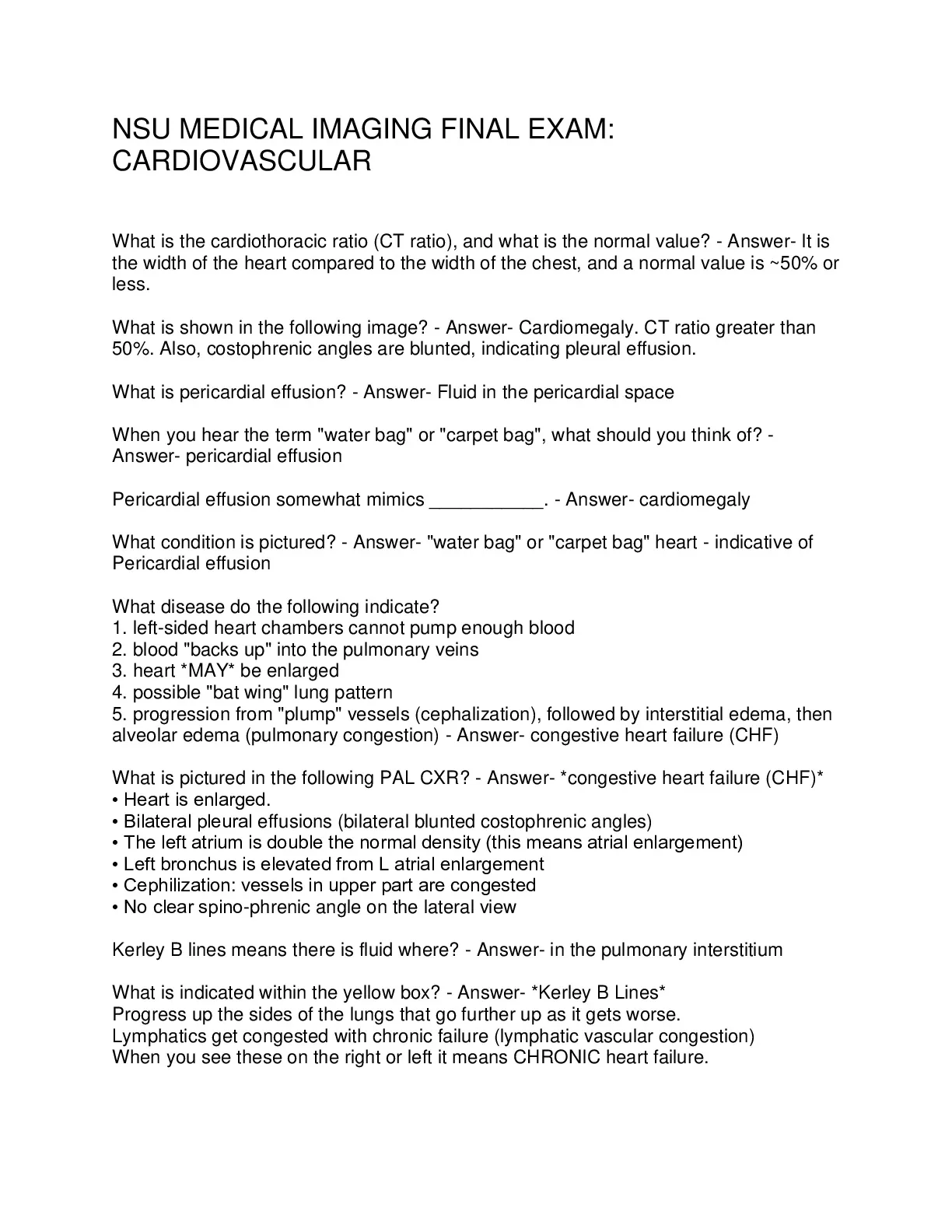 NSU MEDICAL IMAGING FINAL EXAM: CARDIOVASCULAR

What is the cardiothoracic ratio (CT ratio), and what is the normal value? - Answer- It is the width of the heart compared to the width of the chest, and a normal value is ~50% or less.

What is shown in the following image? - Answer- Cardiomegaly. CT ratio greater than 50%. Also, costophrenic angles are blunted, indicating pleural effusion.

What is pericardial effusion? - Answer- Fluid in the pericardial space

When you hear the term "water bag" or "carpet bag", what should you think of? - Answer- pericardial effusion

Pericardial effusion somewhat mimics ___________. - Answer- cardiomegaly

What condition is pictured? - Answer- "water bag" or "carpet bag" heart - indicative of Pericardial effusion

What disease do the following indicate?
1. left-sided heart chambers cannot pump enough blood
2. blood "backs up" into the pulmonary veins
3. heart *MAY* be enlarged
4. possible "bat wing" lung pattern
5. progression from "plump" vessels (cephalization), followed by interstitial edema, then alveolar edema (pulmonary congestion) - Answer- congestive heart failure (CHF)

What is pictured in the following PAL CXR? - Answer- *congestive heart failure (CHF)*
• Heart is enlarged.
• Bilateral pleural effusions (bilateral blunted costophrenic angles)
• The left atrium is double the normal density (this means atrial enlargement)
• Left bronchus is elevated from L atrial enlargement
• Cephilization: vessels in upper part are congested
• No clear spino-phrenic angle on the lateral view

Kerley B lines means there is fluid where? - Answer- in the pulmonary interstitium

What is indicated within the yellow box? - Answer- *Kerley B Lines*
Progress up the sides of the lungs that go further up as it gets worse.
Lymphatics get congested with chronic failure (lymphatic vascular congestion)
When you see these on the right or left it means CHRONIC heart failure.